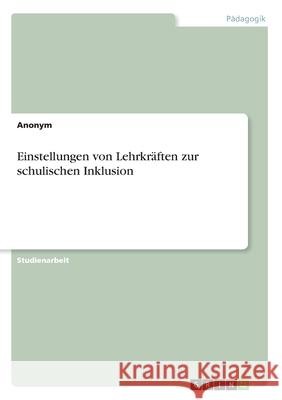 Pädagogik

Anonym

Einstellungen von Lehrkräften zur schulischen Inklusion

Studienarbeit

Kraina Książek